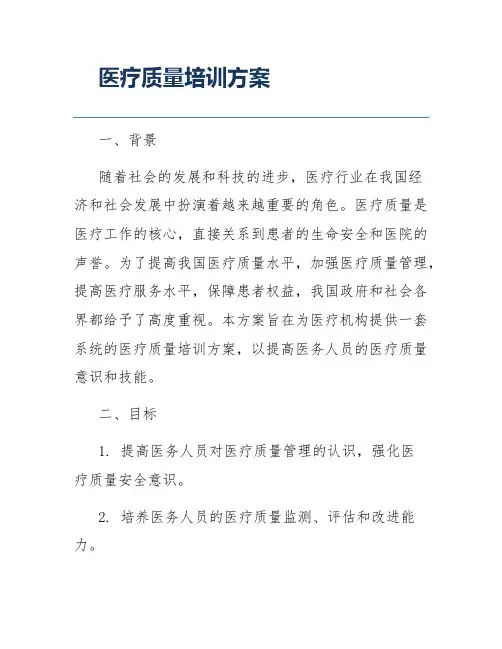 医疗质量培训方案

一、背景

随着社会的发展和科技的进步，医疗行业在我国经济和社会发展中扮演着越来越重要的角色。医疗质量是医疗工作的核心，直接关系到患者的生命安全和医院的声誉。为了提高我国医疗质量水平，加强医疗质量管理，提高医疗服务水平，保障患者权益，我国政府和社会各界都给予了高度重视。本方案旨在为医疗机构提供一套系统的医疗质量培训方案，以提高医务人员的医疗质量意识和技能。

二、目标

1. 提高医务人员对医疗质量管理的认识，强化医疗质量安全意识。

2. 培养医务人员的医疗质量监测、评估和改进能力。